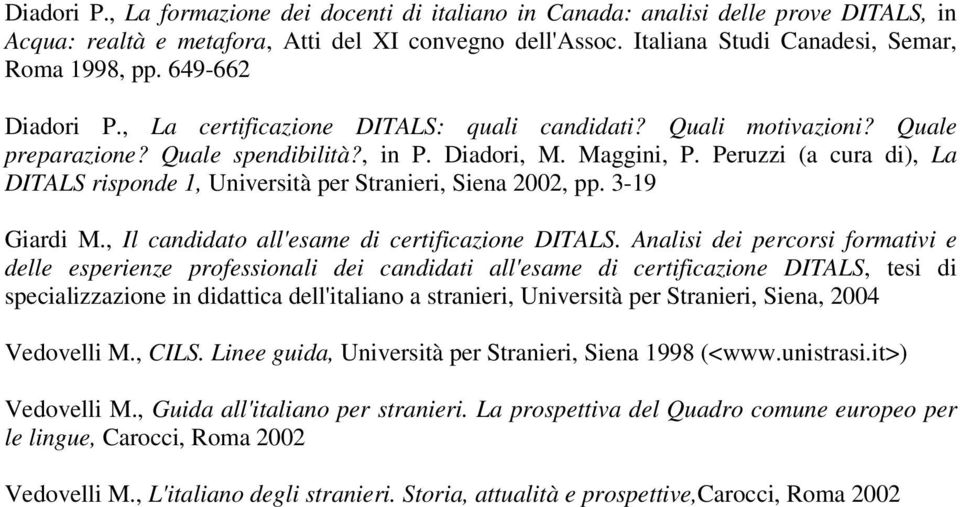 Diadori P., La formazione dei docenti di italiano in Canada: analisi delle prove DITALS, in Acqua: realtà e metafora, Atti del XI convegno dell'Assoc. Italiana Studi Canadesi, Semar, Roma 1998, pp. 649-662

Diadori P., La certificazione DITALS: quali candidati? Quali motivazioni? Quale preparazione? Quale spendibilità?, in P. Diadori, M. Maggini, P. Peruzzi (a cura di), La DITALS risponde 1, Università per Stranieri, Siena 2002, pp. 3-19

Giardi M., Il candidato all'esame di certificazione DITALS. Analisi dei percorsi formativi e delle esperienze professionali dei candidati all'esame di certificazione DITALS, tesi di specializzazione in didattica dell'italiano a stranieri, Università per Stranieri, Siena, 2004

Vedovelli M., CILS. Linee guida, Università per Stranieri, Siena 1998 (<www.unistrasi.it>)

Vedovelli M., Guida all'italiano per stranieri. La prospettiva del Quadro comune europeo per le lingue, Carocci, Roma 2002

Vedovelli M., L'italiano degli stranieri. Storia, attualità e prospettive,Carocci, Roma 2002